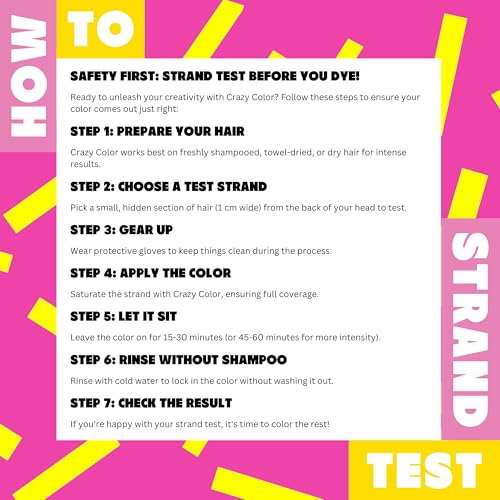 HOW TO

SAFETY FIRST: STRAND TEST BEFORE YOU DYE!

Ready to unleash your creativity with Crazy Color? Follow these steps to ensure your color comes out just right:

STEP 1: PREPARE YOUR HAIR

Crazy Color works best on freshly shampooed, towel-dried, or dry hair for intense results.

STEP 2: CHOOSE A TEST STRAND

Pick a small, hidden section of hair (1 cm wide) from the back of your head to test.

STEP 3: GEAR UP

Wear protective gloves to keep things clean during the process.

STEP 4: APPLY THE COLOR

Saturate the strand with Crazy Color, ensuring full coverage.

STEP 5: LET IT SIT

Leave the color on for 15-30 minutes (or 45-60 minutes for more intensity).

STEP 6: RINSE WITHOUT SHAMPOO

Rinse with cold water to lock in the color without washing it out.

STEP 7: CHECK THE RESULT

If you're happy with your strand test, it's time to color the rest!

STRAND

TEST